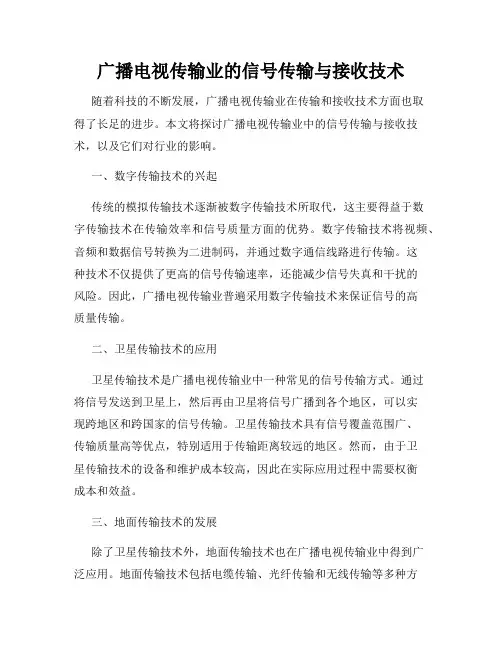 广播电视传输业的信号传输与接收技术

随着科技的不断发展，广播电视传输业在传输和接收技术方面也取得了长足的进步。本文将探讨广播电视传输业中的信号传输与接收技术，以及它们对行业的影响。

一、数字传输技术的兴起

传统的模拟传输技术逐渐被数字传输技术所取代，这主要得益于数字传输技术在传输效率和信号质量方面的优势。数字传输技术将视频、音频和数据信号转换为二进制码，并通过数字通信线路进行传输。这种技术不仅提供了更高的信号传输速率，还能减少信号失真和干扰的风险。因此，广播电视传输业普遍采用数字传输技术来保证信号的高质量传输。

二、卫星传输技术的应用

卫星传输技术是广播电视传输业中一种常见的信号传输方式。通过将信号发送到卫星上，然后再由卫星将信号广播到各个地区，可以实现跨地区和跨国家的信号传输。卫星传输技术具有信号覆盖范围广、传输质量高等优点，特别适用于传输距离较远的地区。然而，由于卫星传输技术的设备和维护成本较高，因此在实际应用过程中需要权衡成本和效益。

三、地面传输技术的发展

除了卫星传输技术外，地面传输技术也在广播电视传输业中得到广泛应用。地面传输技术包括电缆传输、光纤传输和无线传输等多种方